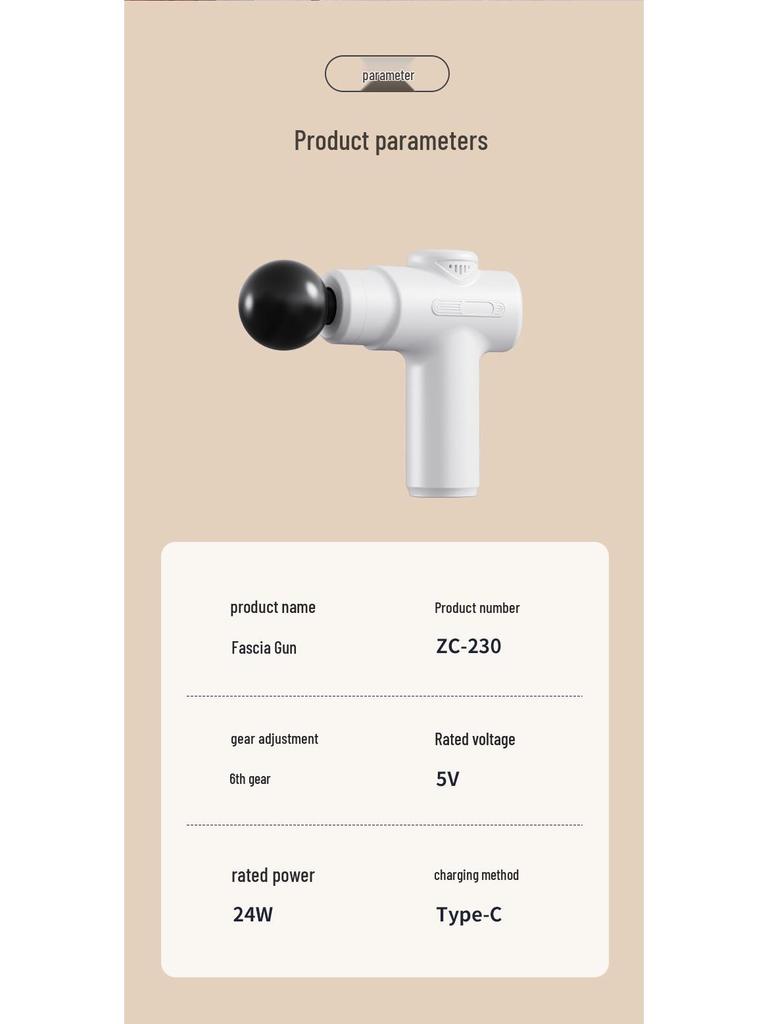 parameter

Product parameters

product name

Fascia Gun

Product number

ZC-230

gear adjustment

6th gear

Rated voltage

5V

rated power

24W

charging method

Type-C